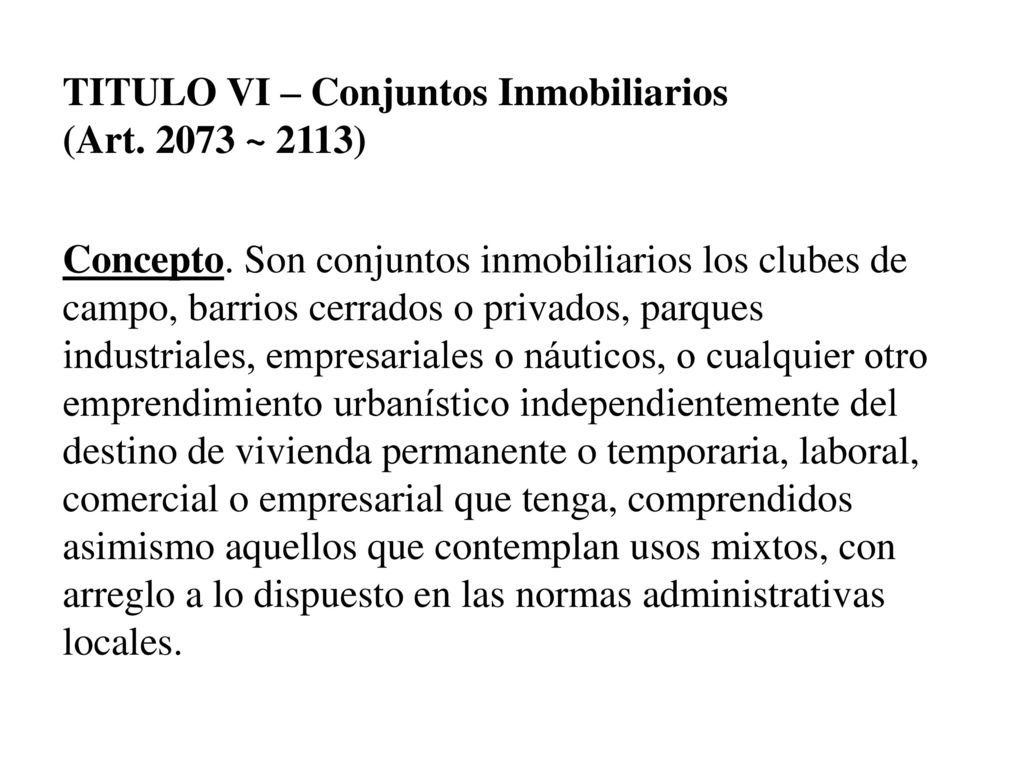 TITULO VI – Conjuntos Inmobiliarios
(Art. 2073 ~ 2113)

Concepto. Son conjuntos inmobiliarios los clubes de campo, barrios cerrados o privados, parques industriales, empresariales o náuticos, o cualquier otro emprendimiento urbanístico independientemente del destino de vivienda permanente o temporaria, laboral, comercial o empresarial que tenga, comprendidos asimismo aquellos que contemplan usos mixtos, con arreglo a lo dispuesto en las normas administrativas locales.